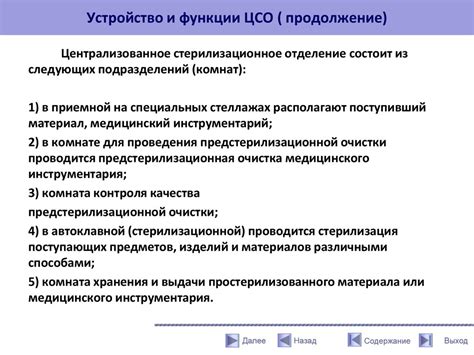 Устройство и функции ЦСО ( продолжение)

Централизованное стерилизационное отделение состоит из следующих подразделений (комнат):

1) в приемной на специальных стеллажах располагают поступивший материал, медицинский инструментарий;

2) в комнате для проведения предстерилизационной очистки проводится предстерилизационная очистка медицинского инструментария;

3) комната контроля качества

предстерилизационной очистки;

4) в автоклавной (стерилизационной) проводится стерилизация поступающих предметов, изделий и материалов различными способами;

5) комната хранения и выдачи простерилизованного материала или медицинского инструментария.

Далее Назад Содержание Выход